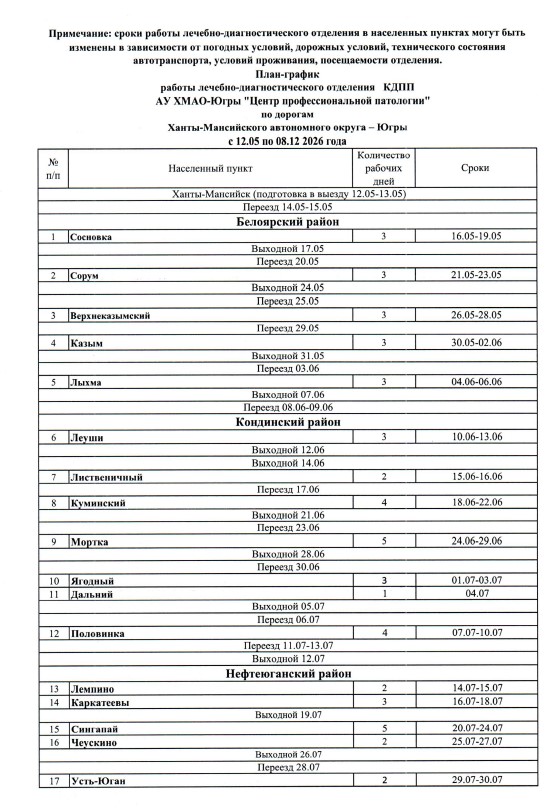 Примечание: сроки работы лечебно-диагностического отделения в населенных пунктах могут быть изменены в зависимости от погодных условий, дорожных условий, технического состояния автотранспорта, условий проживания, посещаемости отделения.

План-график
работы лечебно-диагностического отделения КДПП
АУ ХМАО-Югры "Центр профессиональной патологии"
по дорогам
Ханты-Мансийского автономного округа – Югры
с 12.05 по 08.12 2026 года

| № п/п | Населенный пункт | Количество рабочих дней | Сроки |
|---|---|---|---|
| Ханты-Мансийск (подготовка в выезду 12.05-13.05) | | | |
| Переезд 14.05-15.05 | | | |
| Белоярский район | | | |
| 1 | Сосновка | 3 | 16.05-19.05 |
| Выходной 17.05 | | | |
| Переезд 20.05 | | | |
| 2 | Сорум | 3 | 21.05-23.05 |
| Выходной 24.05 | | | |
| Переезд 25.05 | | | |
| 3 | Верхнеказымский | 3 | 26.05-28.05 |
| Переезд 29.05 | | | |
| 4 | Казым | 3 | 30.05-02.06 |
| Выходной 31.05 | | | |
| Переезд 03.06 | | | |
| 5 | Лыхма | 3 | 04.06-06.06 |
| Выходной 07.06 | | | |
| Переезд 08.06-09.06 | | | |
| Кондинский район | | | |
| 6 | Леуши | 3 | 10.06-13.06 |
| Выходной 12.06 | | | |
| Выходной 14.06 | | | |
| 7 | Лиственичный | 2 | 15.06-16.06 |
| Переезд 17.06 | | | |
| 8 | Куминский | 4 | 18.06-22.06 |
| Выходной 21.06 | | | |
| Переезд 23.06 | | | |
| 9 | Мортка | 5 | 24.06-29.06 |
| Выходной 28.06 | | | |
| Переезд 30.06 | | | |
| 10 | Ягодный | 3 | 01.07-03.07 |
| 11 | Дальний | 1 | 04.07 |
| Выходной 05.07 | | | |
| Переезд 06.07 | | | |
| 12 | Половинка | 4 | 07.07-10.07 |
| Переезд 11.07-13.07 | | | |
| Выходной 12.07 | | | |
| Нефтеюганский район | | | |
| 13 | Лемпино | 2 | 14.07-15.07 |
| 14 | Каркатеевы | 3 | 16.07-18.07 |
| Выходной 19.07 | | | |
| 15 | Сингапай | 5 | 20.07-24.07 |
| 16 | Чеускино | 2 | 25.07-27.07 |
| Выходной 26.07 | | | |
| Переезд 28.07 | | | |
| 17 | Усть-Юган | 2 | 29.07-30.07 |